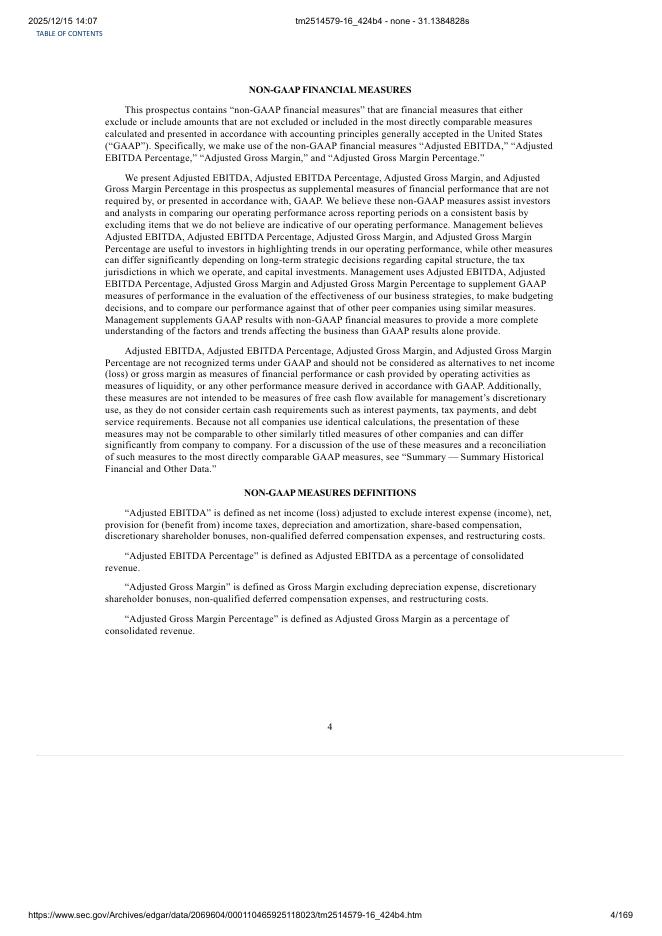 2025/12/15 14:07 tm2514579-16_424b4 - none - 31.1384828s
TABLE OF CONTENTS

NON-GAAP FINANCIAL MEASURES

This prospectus contains “non-GAAP financial measures” that are financial measures that either exclude or include amounts that are not excluded or included in the most directly comparable measures calculated and presented in accordance with accounting principles generally accepted in the United States (“GAAP”). Specifically, we make use of the non-GAAP financial measures “Adjusted EBITDA,” “Adjusted EBITDA Percentage,” “Adjusted Gross Margin,” and “Adjusted Gross Margin Percentage.”

We present Adjusted EBITDA, Adjusted EBITDA Percentage, Adjusted Gross Margin, and Adjusted Gross Margin Percentage in this prospectus as supplemental measures of financial performance that are not required by, or presented in accordance with, GAAP. We believe these non-GAAP measures assist investors and analysts in comparing our operating performance across reporting periods on a consistent basis by excluding items that we do not believe are indicative of our operating performance. Management believes Adjusted EBITDA, Adjusted EBITDA Percentage, Adjusted Gross Margin, and Adjusted Gross Margin Percentage are useful to investors in highlighting trends in our operating performance, while other measures can differ significantly depending on long-term strategic decisions regarding capital structure, the tax jurisdictions in which we operate, and capital investments. Management uses Adjusted EBITDA, Adjusted EBITDA Percentage, Adjusted Gross Margin and Adjusted Gross Margin Percentage to supplement GAAP measures of performance in the evaluation of the effectiveness of our business strategies, to make budgeting decisions, and to compare our performance against that of other peer companies using similar measures. Management supplements GAAP results with non-GAAP financial measures to provide a more complete understanding of the factors and trends affecting the business than GAAP results alone provide.

Adjusted EBITDA, Adjusted EBITDA Percentage, Adjusted Gross Margin, and Adjusted Gross Margin Percentage are not recognized terms under GAAP and should not be considered as alternatives to net income (loss) or gross margin as measures of financial performance or cash provided by operating activities as measures of liquidity, or any other performance measure derived in accordance with GAAP. Additionally, these measures are not intended to be measures of free cash flow available for management’s discretionary use, as they do not consider certain cash requirements such as interest payments, tax payments, and debt service requirements. Because not all companies use identical calculations, the presentation of these measures may not be comparable to other similarly titled measures of other companies and can differ significantly from company to company. For a discussion of the use of these measures and a reconciliation of such measures to the most directly comparable GAAP measures, see “Summary — Summary Historical Financial and Other Data.”

NON-GAAP MEASURES DEFINITIONS

“Adjusted EBITDA” is defined as net income (loss) adjusted to exclude interest expense (income), net, provision for (benefit from) income taxes, depreciation and amortization, share-based compensation, discretionary shareholder bonuses, non-qualified deferred compensation expenses, and restructuring costs.

“Adjusted EBITDA Percentage” is defined as Adjusted EBITDA as a percentage of consolidated revenue.

“Adjusted Gross Margin” is defined as Gross Margin excluding depreciation expense, discretionary shareholder bonuses, non-qualified deferred compensation expenses, and restructuring costs.

“Adjusted Gross Margin Percentage” is defined as Adjusted Gross Margin as a percentage of consolidated revenue.

4

https://www.sec.gov/Archives/edgar/data/2069604/000110465925118023/tm2514579-16_424b4.htm 4/169